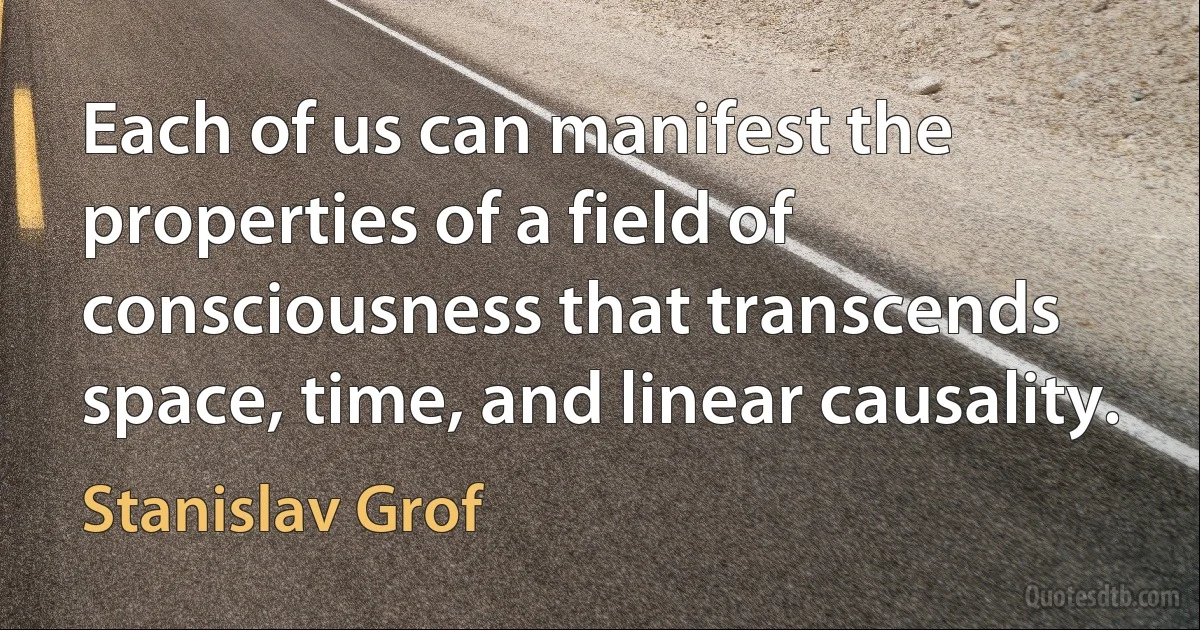 Each of us can manifest the properties of a field of consciousness that transcends space, time, and linear causality.

Stanislav Grof

Quotesdtb.com